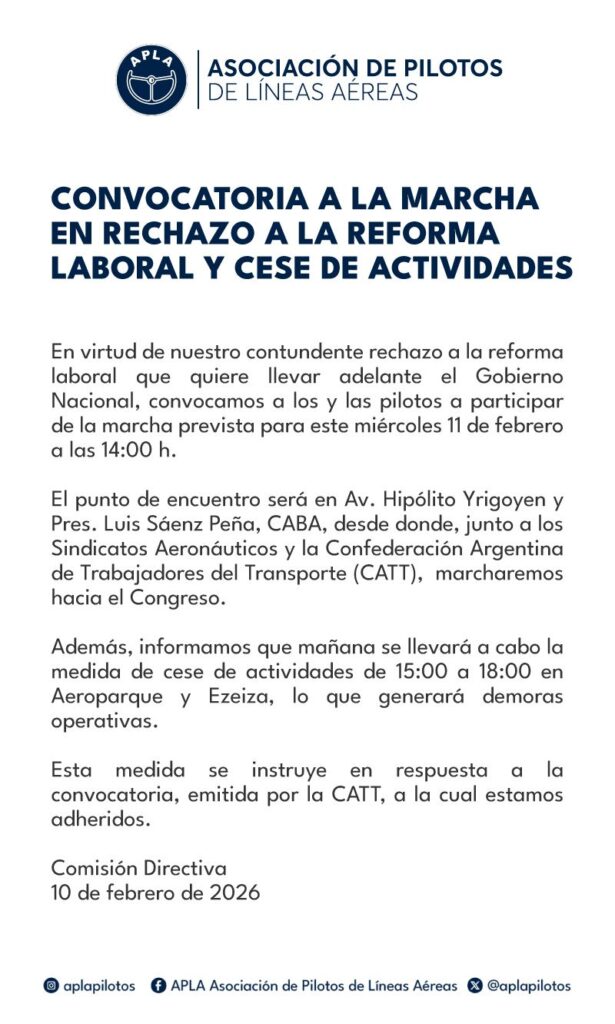 APLA

ASOCIACIÓN DE PILOTOS DE LÍNEAS AÉREAS

CONVOCATORIA A LA MARCHA EN RECHAZO A LA REFORMA LABORAL Y CESE DE ACTIVIDADES

En virtud de nuestro contundente rechazo a la reforma laboral que quiere llevar adelante el Gobierno Nacional, convocamos a los y las pilotos a participar de la marcha prevista para este miércoles 11 de febrero a las 14:00 h.

El punto de encuentro será en Av. Hipólito Yrigoyen y Pres. Luis Sáenz Peña, CABA, desde donde, junto a los Sindicatos Aeronáuticos y la Confederación Argentina de Trabajadores del Transporte (CATT), marcharemos hacia el Congreso.

Además, informamos que mañana se llevará a cabo la medida de cese de actividades de 15:00 a 18:00 en Aeroparque y Ezeiza, lo que generará demoras operativas.

Esta medida se instruye en respuesta a la convocatoria, emitida por la CATT, a la cual estamos adheridos.

Comisión Directiva
10 de febrero de 2026

aplapilotos APLA Asociación de Pilotos de Líneas Aéreas @aplapilotos